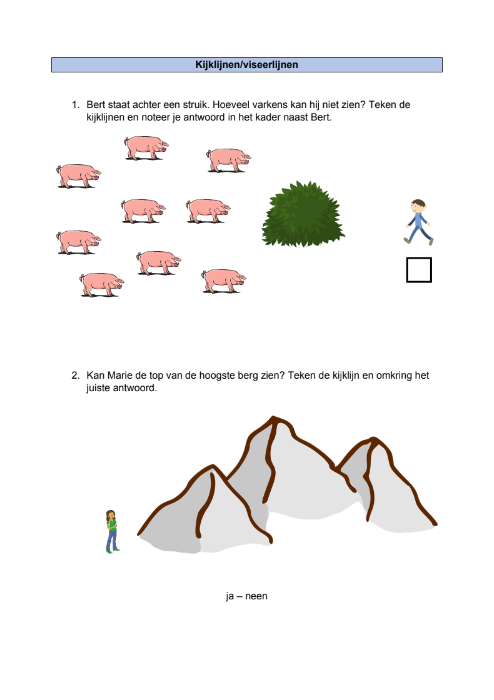 Kijklijnen/viseerlijnen

1. Bert staat achter een struik. Hoeveel varkens kan hij niet zien? Teken de kijklijnen en noteer je antwoord in het kader naast Bert.

2. Kan Marie de top van de hoogste berg zien? Teken de kijklijn en omkring het juiste antwoord.

ja – neen